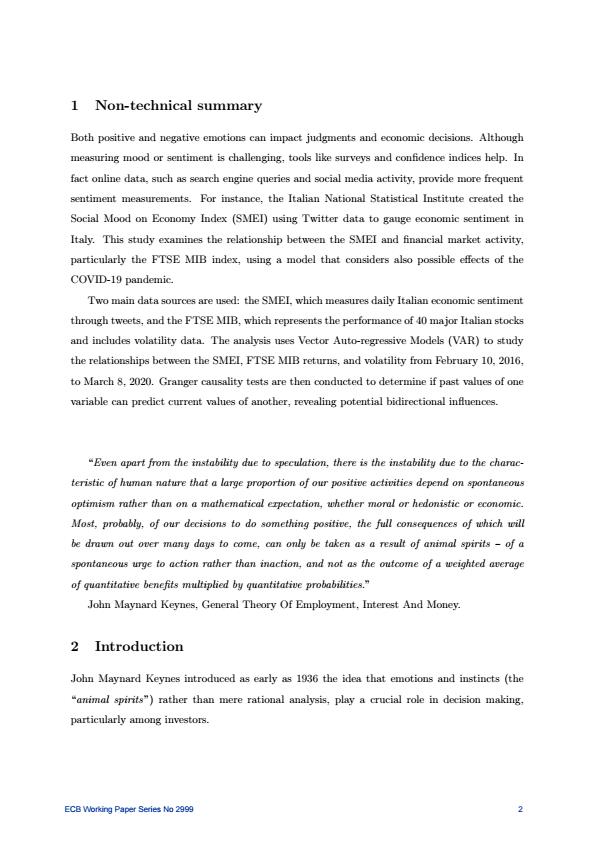 1 Non-technical summary

Both positive and negative emotions can impact judgments and economic decisions. Although measuring mood or sentiment is challenging, tools like surveys and confidence indices help. In fact online data, such as search engine queries and social media activity, provide more frequent sentiment measurements. For instance, the Italian National Statistical Institute created the Social Mood on Economy Index (SMEI) using Twitter data to gauge economic sentiment in Italy. This study examines the relationship between the SMEI and financial market activity, particularly the FTSE MIB index, using a model that considers also possible effects of the COVID-19 pandemic.

Two main data sources are used: the SMEI, which measures daily Italian economic sentiment through tweets, and the FTSE MIB, which represents the performance of 40 major Italian stocks and includes volatility data. The analysis uses Vector Auto-regressive Models (VAR) to study the relationships between the SMEI, FTSE MIB returns, and volatility from February 10, 2016, to March 8, 2020. Granger causality tests are then conducted to determine if past values of one variable can predict current values of another, revealing potential bidirectional influences.

"Even apart from the instability due to speculation, there is the instability due to the characteristic of human nature that a large proportion of our positive activities depend on spontaneous optimism rather than on a mathematical expectation, whether moral or hedonistic or economic. Most, probably, of our decisions to do something positive, the full consequences of which will be drawn out over many days to come, can only be taken as a result of animal spirits – of a spontaneous urge to action rather than inaction, and not as the outcome of a weighted average of quantitative benefits multiplied by quantitative probabilities."

John Maynard Keynes, General Theory Of Employment, Interest And Money.

2 Introduction

John Maynard Keynes introduced as early as 1936 the idea that emotions and instincts (the "animal spirits") rather than mere rational analysis, play a crucial role in decision making, particularly among investors.

ECB Working Paper Series No 2999 2